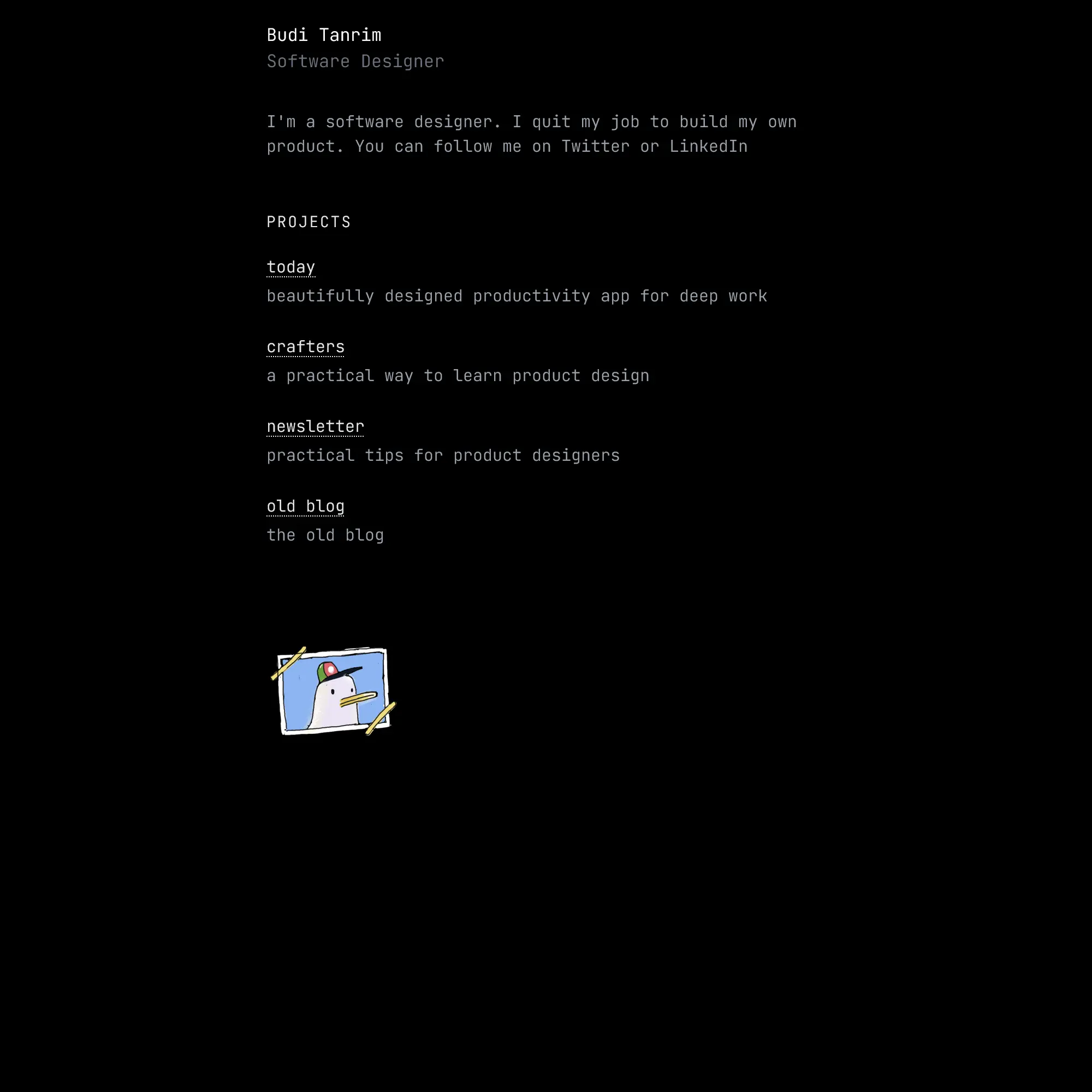 Budi Tanrim
Software Designer

I'm a software designer. I quit my job to build my own product. You can follow me on Twitter or LinkedIn

PROJECTS

today
beautifully designed productivity app for deep work

crafters
a practical way to learn product design

newsletter
practical tips for product designers

old blog
the old blog